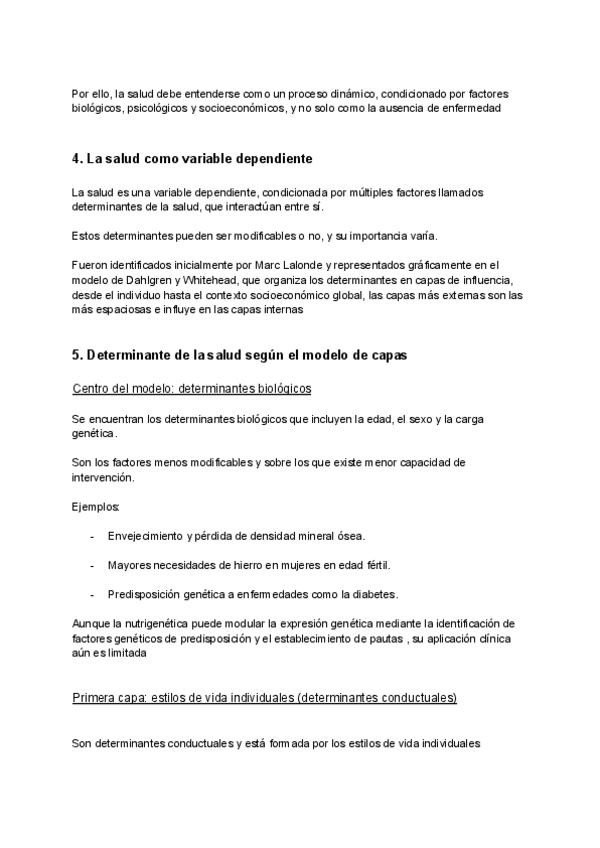 Por ello, la salud debe entenderse como un proceso dinámico, condicionado por factores biológicos, psicológicos y socioeconómicos, y no solo como la ausencia de enfermedad

4. La salud como variable dependiente

La salud es una variable dependiente, condicionada por múltiples factores llamados determinantes de la salud, que interactúan entre sí.

Estos determinantes pueden ser modificables o no, y su importancia varía.

Fueron identificados inicialmente por Marc Lalonde y representados gráficamente en el modelo de Dahlgren y Whitehead, que organiza los determinantes en capas de influencia, desde el individuo hasta el contexto socioeconómico global, las capas más externas son las más espaciosas e influye en las capas internas

5. Determinante de la salud según el modelo de capas

Centro del modelo: determinantes biológicos

Se encuentran los determinantes biológicos que incluyen la edad, el sexo y la carga genética.

Son los factores menos modificables y sobre los que existe menor capacidad de intervención.

Ejemplos:

- Envejecimiento y pérdida de densidad mineral ósea.

- Mayores necesidades de hierro en mujeres en edad fértil.

- Predisposición genética a enfermedades como la diabetes.

Aunque la nutrigenética puede modular la expresión genética mediante la identificación de factores genéticos de predisposición y el establecimiento de pautas , su aplicación clínica aún es limitada

Primera capa: estilos de vida individuales (determinantes conductuales)

Son determinantes conductuales y está formada por los estilos de vida individuales